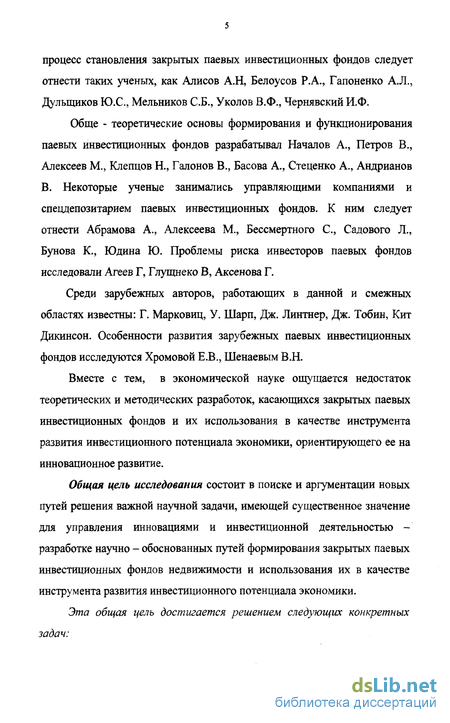 5

процесс становления закрытых паевых инвестиционных фондов следует отнести таких ученых, как Алисов А.Н, Белоусов Р.А., Гапоненко А.Л., Дульщиков Ю.С., Мельников С.Б., Уколов В.Ф., Чернявский И.Ф.

Обще - теоретические основы формирования и функционирования паевых инвестиционных фондов разрабатывал Началов А., Петров В., Алексеев М., Клепцов Н., Галонов В., Басова А., Стеценко А., Андрианов В. Некоторые ученые занимались управляющими компаниями и спецдепозитарием паевых инвестиционных фондов. К ним следует отнести Абрамова А., Алексеева М., Бессмертного С., Садового Л., Бунова К., Юдина Ю. Проблемы риска инвесторов паевых фондов исследовали Агеев Г, Глущнеко В, Аксенова Г.

Среди зарубежных авторов, работающих в данной и смежных областях известны: Г. Марковиц, У. Шарп, Дж. Линтнер, Дж. Тобин, Кит Дикинсон. Особенности развития зарубежных паевых инвестиционных фондов исследуются Хромовой Е.В., Шенаевым В.Н.

Вместе с тем, в экономической науке ощущается недостаток теоретических и методических разработок, касающихся закрытых паевых инвестиционных фондов и их использования в качестве инструмента развития инвестиционного потенциала экономики, ориентирующего ее на инновационное развитие.

Общая цель исследования состоит в поиске и аргументации новых путей решения важной научной задачи, имеющей существенное значение для управления инновациями и инвестиционной деятельностью – разработке научно – обоснованных путей формирования закрытых паевых инвестиционных фондов недвижимости и использования их в качестве инструмента развития инвестиционного потенциала экономики.

Эта общая цель достигается решением следующих конкретных задач:

dsLib.net
библиотека диссертаций